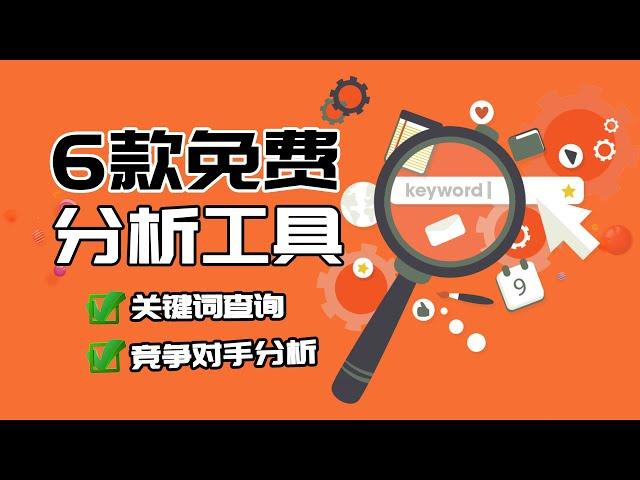 6款免费
分析工具

关键词查询

竞争对手分析

keyword

9